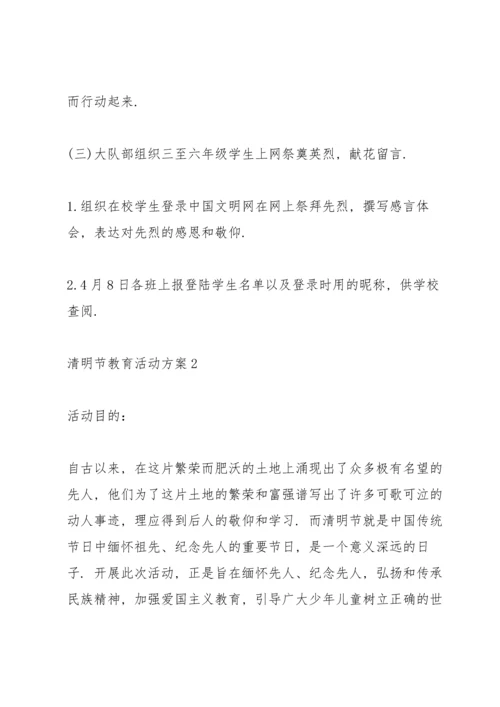 而行动起来.

(三)大队部组织三至六年级学生上网祭奠英烈，献花留言.

1.组织在校学生登录中国文明网在网上祭拜先烈，撰写感言体会，表达对先烈的感恩和敬仰.

2.4月8日各班上报登陆学生名单以及登录时用的昵称，供学校查阅.

清明节教育活动方案2

活动目的：

自古以来，在这片繁荣而肥沃的土地上涌现出了众多极有名望的先人，他们为了这片土地的繁荣和富强谱写出了许多可歌可泣的动人事迹，理应得到后人的敬仰和学习. 而清明节就是中国传统节日中缅怀祖先、纪念先人的重要节日，是一个意义深远的日子. 开展此次活动，正是旨在缅怀先人、纪念先人，弘扬和传承民族精神，加强爱国主义教育，引导广大少年儿童树立正确的世